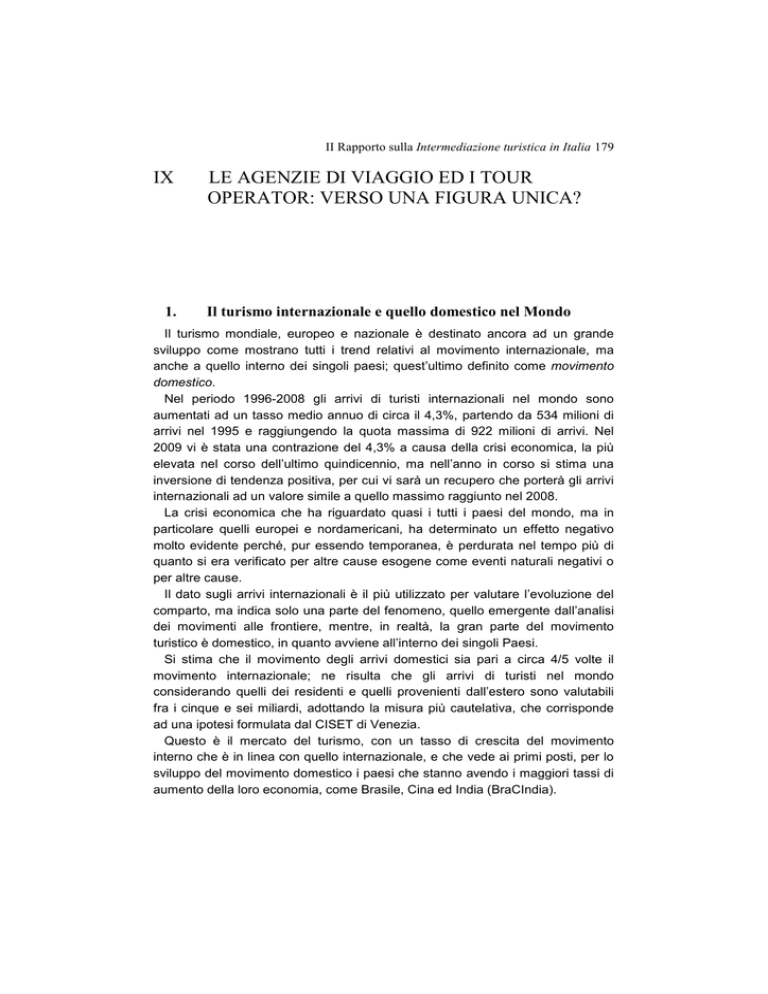 II Rapporto sulla Intermediazione turistica in Italia 179

IX LE AGENZIE DI VIAGGIO ED I TOUR OPERATOR: VERSO UNA FIGURA UNICA?

1. Il turismo internazionale e quello domestico nel Mondo

Il turismo mondiale, europeo e nazionale è destinato ancora ad un grande sviluppo come mostrano tutti i trend relativi al movimento internazionale, ma anche a quello interno dei singoli paesi; quest'ultimo definito come movimento domestico.

Nel periodo 1996-2008 gli arrivi di turisti internazionali nel mondo sono aumentati ad un tasso medio annuo di circa il 4,3%, partendo da 534 milioni di arrivi nel 1995 e raggiungendo la quota massima di 922 milioni di arrivi. Nel 2009 vi è stata una contrazione del 4,3% a causa della crisi economica, la più elevata nel corso dell'ultimo quindicennio, ma nell'anno in corso si stima una inversione di tendenza positiva, per cui vi sarà un recupero che porterà gli arrivi internazionali ad un valore simile a quello massimo raggiunto nel 2008.

La crisi economica che ha riguardato quasi i tutti i paesi del mondo, ma in particolare quelli europei e nordamericani, ha determinato un effetto negativo molto evidente perché, pur essendo temporanea, è perdurata nel tempo più di quanto si era verificato per altre cause esogene come eventi naturali negativi o per altre cause.

Il dato sugli arrivi internazionali è il più utilizzato per valutare l'evoluzione del comparto, ma indica solo una parte del fenomeno, quello emergente dall'analisi dei movimenti alle frontiere, mentre, in realtà, la gran parte del movimento turistico è domestico, in quanto avviene all'interno dei singoli Paesi.

Si stima che il movimento degli arrivi domestici sia pari a circa 4/5 volte il movimento internazionale; ne risulta che gli arrivi di turisti nel mondo considerando quelli dei residenti e quelli provenienti dall'estero sono valutabili fra i cinque e sei miliardi, adottando la misura più cautelativa, che corrisponde ad una ipotesi formulata dal CISET di Venezia.

Questo è il mercato del turismo, con un tasso di crescita del movimento interno che è in linea con quello internazionale, e che vede ai primi posti, per lo sviluppo del movimento domestico i paesi che stanno avendo i maggiori tassi di aumento della loro economia, come Brasile, Cina ed India (BraCIndia).